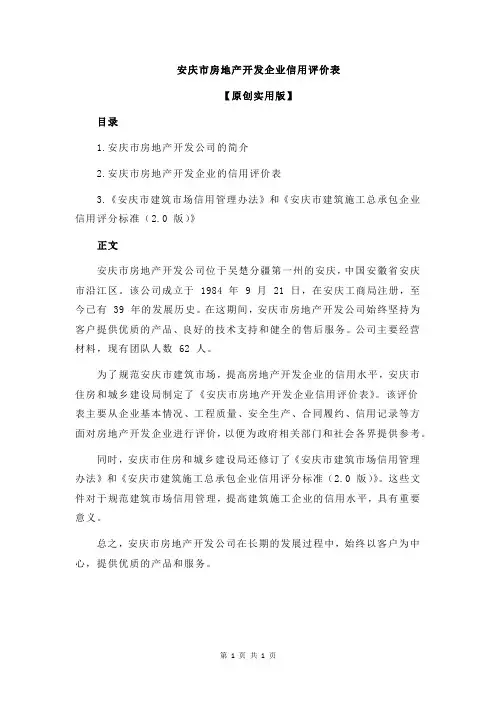 安庆市房地产开发企业信用评价表

【原创实用版】

目录

1.安庆市房地产开发公司的简介

2.安庆市房地产开发企业的信用评价表

3.《安庆市建筑市场信用管理办法》和《安庆市建筑施工总承包企业信用评分标准（2.0 版）》

正文

安庆市房地产开发公司位于吴楚分疆第一州的安庆，中国安徽省安庆市沿江区。该公司成立于 1984 年 9 月 21 日，在安庆工商局注册，至今已有 39 年的发展历史。在这期间，安庆市房地产开发公司始终坚持为客户提供优质的产品、良好的技术支持和健全的售后服务。公司主要经营材料，现有团队人数 62 人。

为了规范安庆市建筑市场，提高房地产开发企业的信用水平，安庆市住房和城乡建设局制定了《安庆市房地产开发企业信用评价表》。该评价表主要从企业基本情况、工程质量、安全生产、合同履约、信用记录等方面对房地产开发企业进行评价，以便为政府相关部门和社会各界提供参考。

同时，安庆市住房和城乡建设局还修订了《安庆市建筑市场信用管理办法》和《安庆市建筑施工总承包企业信用评分标准（2.0 版）》。这些文件对于规范建筑市场信用管理，提高建筑施工企业的信用水平，具有重要意义。

总之，安庆市房地产开发公司在长期的发展过程中，始终以客户为中心，提供优质的产品和服务。

第 1 页 共 1 页